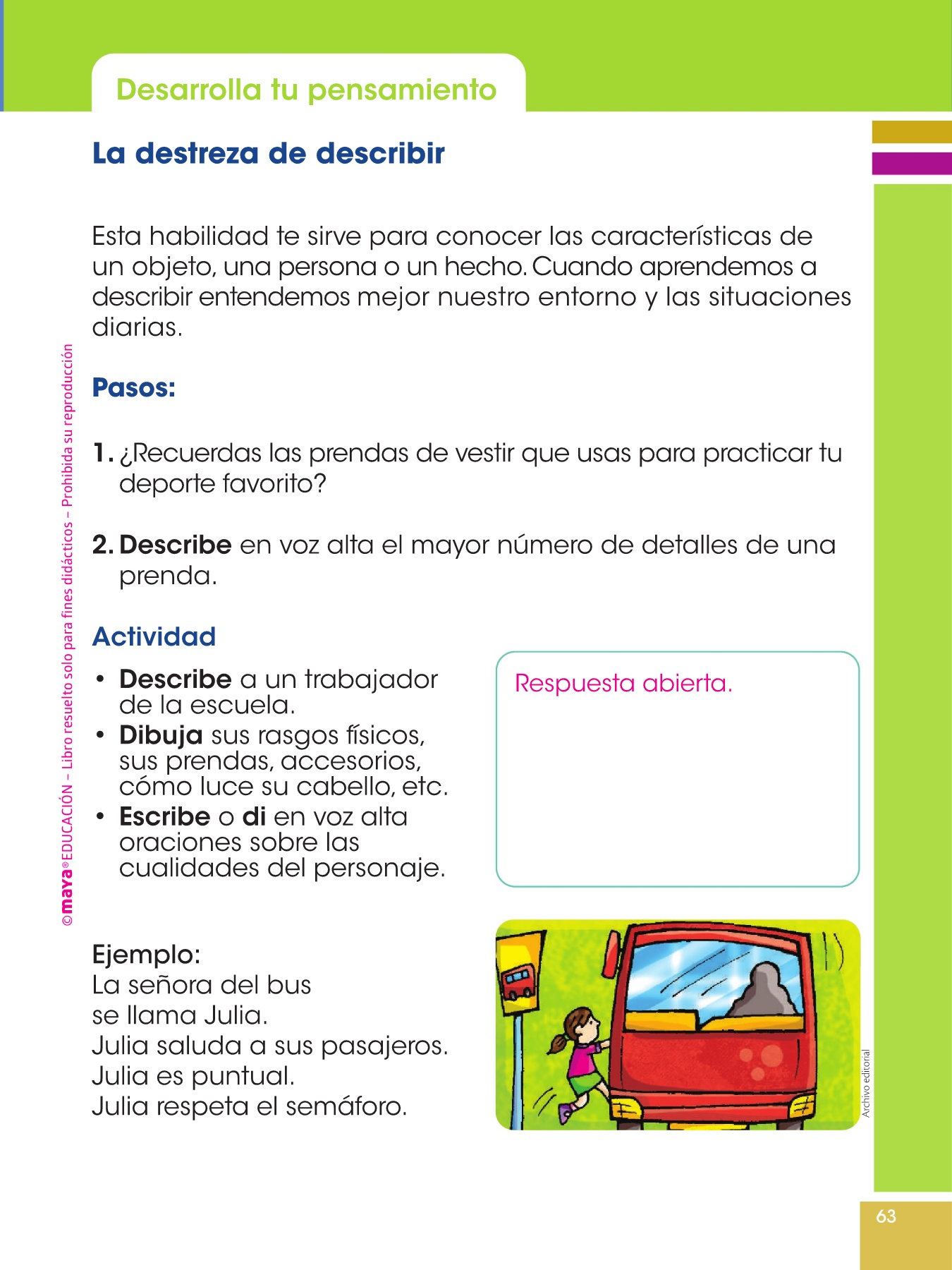 Desarrolla tu pensamiento

La destreza de describir

Esta habilidad te sirve para conocer las características de un objeto, una persona o un hecho. Cuando aprendemos a describir entendemos mejor nuestro entorno y las situaciones diarias.

Pasos:

1. ¿Recuerdas las prendas de vestir que usas para practicar tu deporte favorito?

2. Describe en voz alta el mayor número de detalles de una prenda.

Actividad

• Describe a un trabajador de la escuela.
• Dibuja sus rasgos físicos, sus prendas, accesorios, cómo luce su cabello, etc.
• Escribe o di en voz alta oraciones sobre las cualidades del personaje.

Respuesta abierta.

Ejemplo:
La señora del bus
se llama Julia.
Julia saluda a sus pasajeros.
Julia es puntual.
Julia respeta el semáforo.

Archivo editorial

©maya® EDUCACIÓN – Libro resuelto solo para fines didácticos – Prohibida su reproducción

63